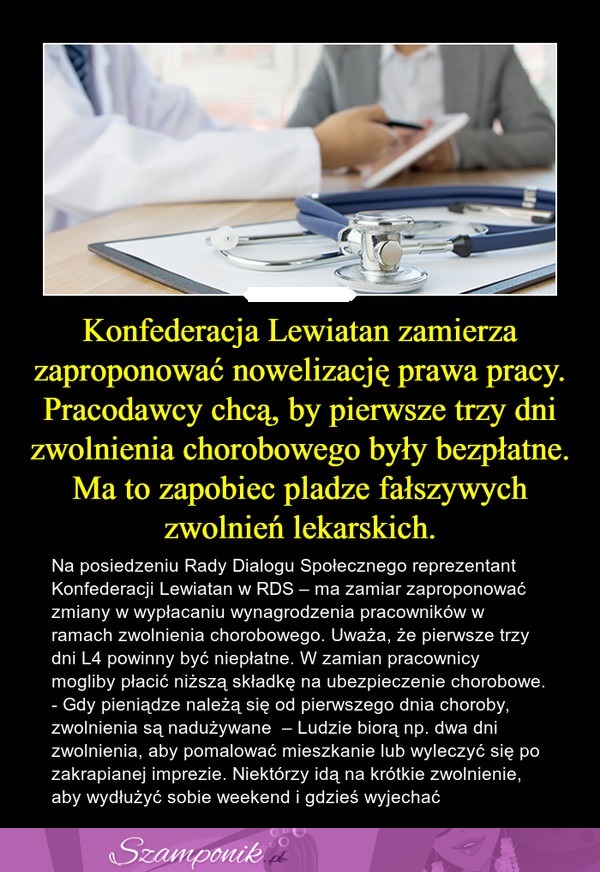 Konfederacja Lewiatan zamierza zaproponować nowelizację prawa pracy. Pracodawcy chcą, by pierwsze trzy dni zwolnienia chorobowego były bezpłatne. Ma to zapobiec pladze fałszywych zwolnień lekarskich.

Na posiedzeniu Rady Dialogu Społecznego reprezentant Konfederacji Lewiatan w RDS – ma zamiar zaproponować zmiany w wypłacaniu wynagrodzenia pracowników w ramach zwolnienia chorobowego. Uważa, że pierwsze trzy dni L4 powinny być niepłatne. W zamian pracownicy mogliby płacić niższą składkę na ubezpieczenie chorobowe.
- Gdy pieniądze należą się od pierwszego dnia choroby, zwolnienia są nadużywane – Ludzie biorą np. dwa dni zwolnienia, aby pomalować mieszkanie lub wyleczyć się po zakrapianej imprezie. Niektórzy idą na krótkie zwolnienie, aby wydłużyć sobie weekend i gdzieś wyjechać

Szamponik.pl